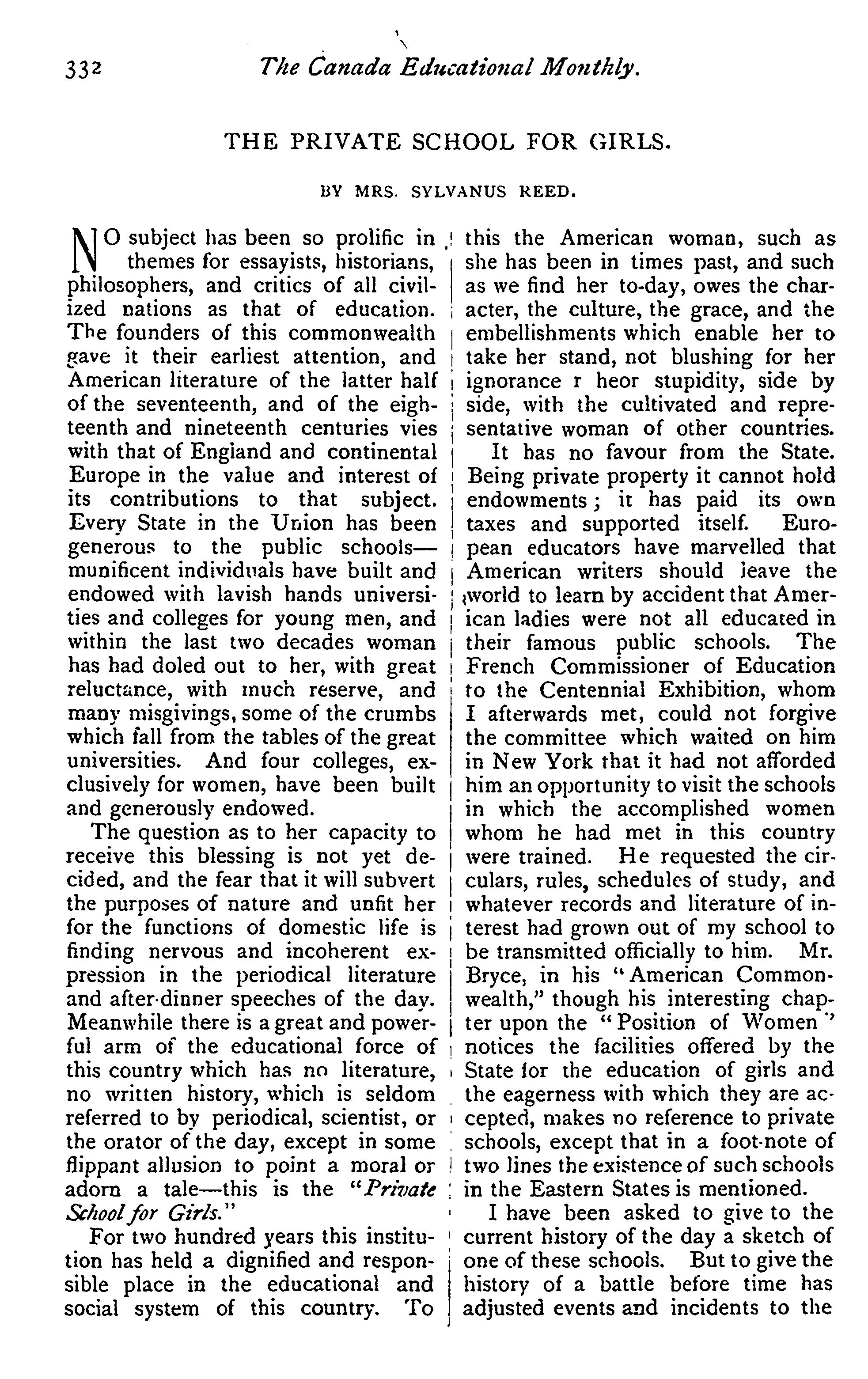 332 The Canada Educational Monthly.

THE PRIVATE SCHOOL FOR GIRLS.

BY MRS. SYLVANUS REED.

NO subject has been so prolific in themes for essayists, historians, philosophers, and critics of all civilized nations as that of education. The founders of this commonwealth gave it their earliest attention, and American literature of the latter half of the seventeenth, and of the eighteenth and nineteenth centuries vies with that of England and continental Europe in the value and interest of its contributions to that subject. Every State in the Union has been generous to the public schools—munificent individuals have built and endowed with lavish hands universities and colleges for young men, and within the last two decades woman has had doled out to her, with great reluctance, with much reserve, and many misgivings, some of the crumbs which fall from the tables of the great universities. And four colleges, exclusively for women, have been built and generously endowed.

The question as to her capacity to receive this blessing is not yet decided, and the fear that it will subvert the purposes of nature and unfit her for the functions of domestic life is finding nervous and incoherent expression in the periodical literature and after-dinner speeches of the day. Meanwhile there is a great and powerful arm of the educational force of this country which has no literature, no written history, which is seldom referred to by periodical, scientist, or the orator of the day, except in some flippant allusion to point a moral or adorn a tale—this is the "Private School for Girls."

For two hundred years this institution has held a dignified and responsible place in the educational and social system of this country. To this the American woman, such as she has been in times past, and such as we find her to-day, owes the character, the culture, the grace, and the embellishments which enable her to take her stand, not blushing for her ignorance r heor stupidity, side by side, with the cultivated and representative woman of other countries.

It has no favour from the State. Being private property it cannot hold endowments; it has paid its own taxes and supported itself. European educators have marvelled that American writers should leave the world to learn by accident that American ladies were not all educated in their famous public schools. The French Commissioner of Education to the Centennial Exhibition, whom I afterwards met, could not forgive the committee which waited on him in New York that it had not afforded him an opportunity to visit the schools in which the accomplished women whom he had met in this country were trained. He requested the circulars, rules, schedules of study, and whatever records and literature of interest had grown out of my school to be transmitted officially to him. Mr. Bryce, in his "American Commonwealth," though his interesting chapter upon the "Position of Women" notices the facilities offered by the State for the education of girls and the eagerness with which they are accepted, makes no reference to private schools, except that in a foot-note of two lines the existence of such schools in the Eastern States is mentioned.

I have been asked to give to the current history of the day a sketch of one of these schools. But to give the history of a battle before time has adjusted events and incidents to the